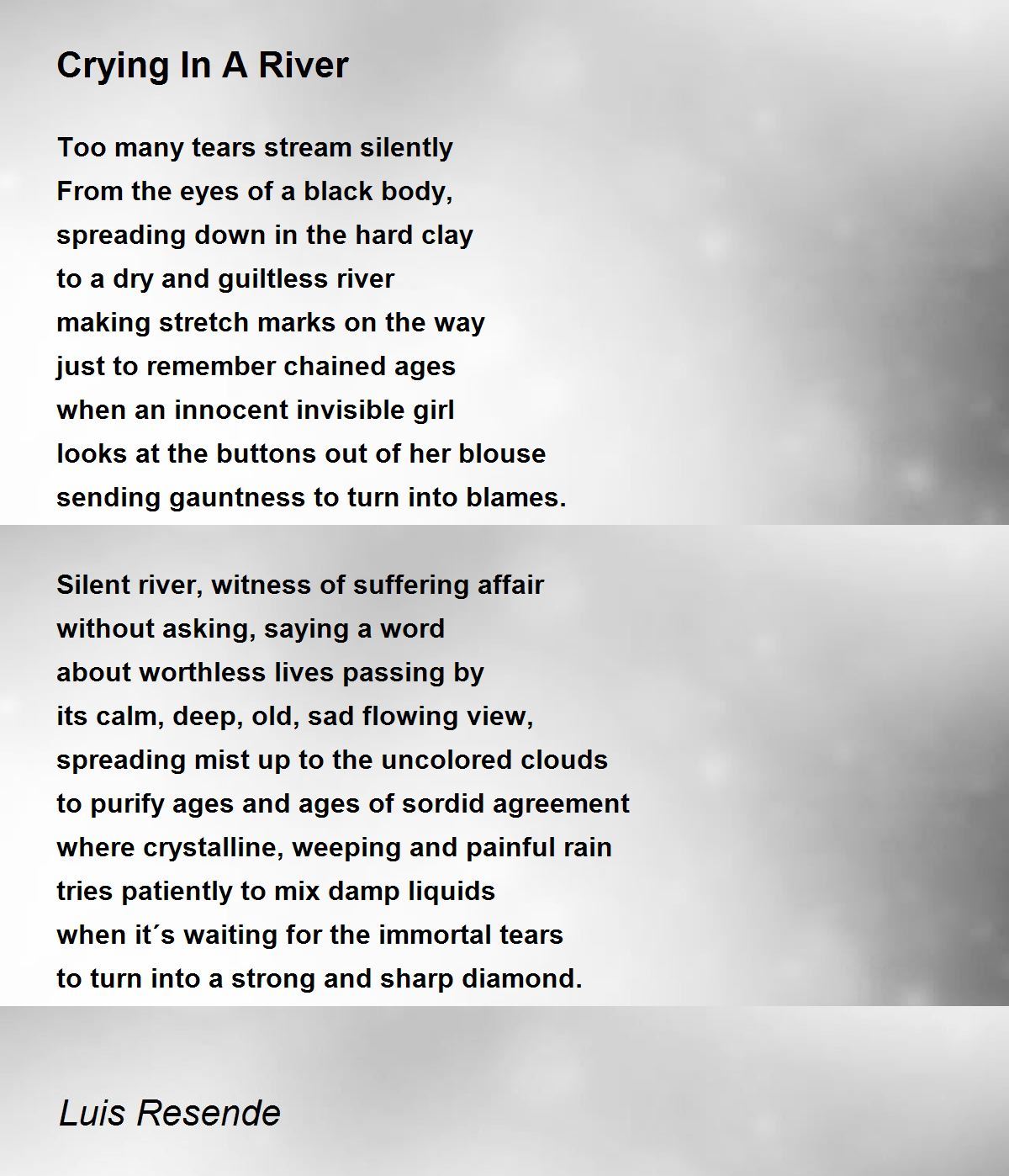 Crying In A River

Too many tears stream silently
From the eyes of a black body,
spreading down in the hard clay
to a dry and guiltless river
making stretch marks on the way
just to remember chained ages
when an innocent invisible girl
looks at the buttons out of her blouse
sending gauntness to turn into blames.

Silent river, witness of suffering affair
without asking, saying a word
about worthless lives passing by
its calm, deep, old, sad flowing view,
spreading mist up to the uncolored clouds
to purify ages and ages of sordid agreement
where crystalline, weeping and painful rain
tries patiently to mix damp liquids
when it´s waiting for the immortal tears
to turn into a strong and sharp diamond.

Luis Resende